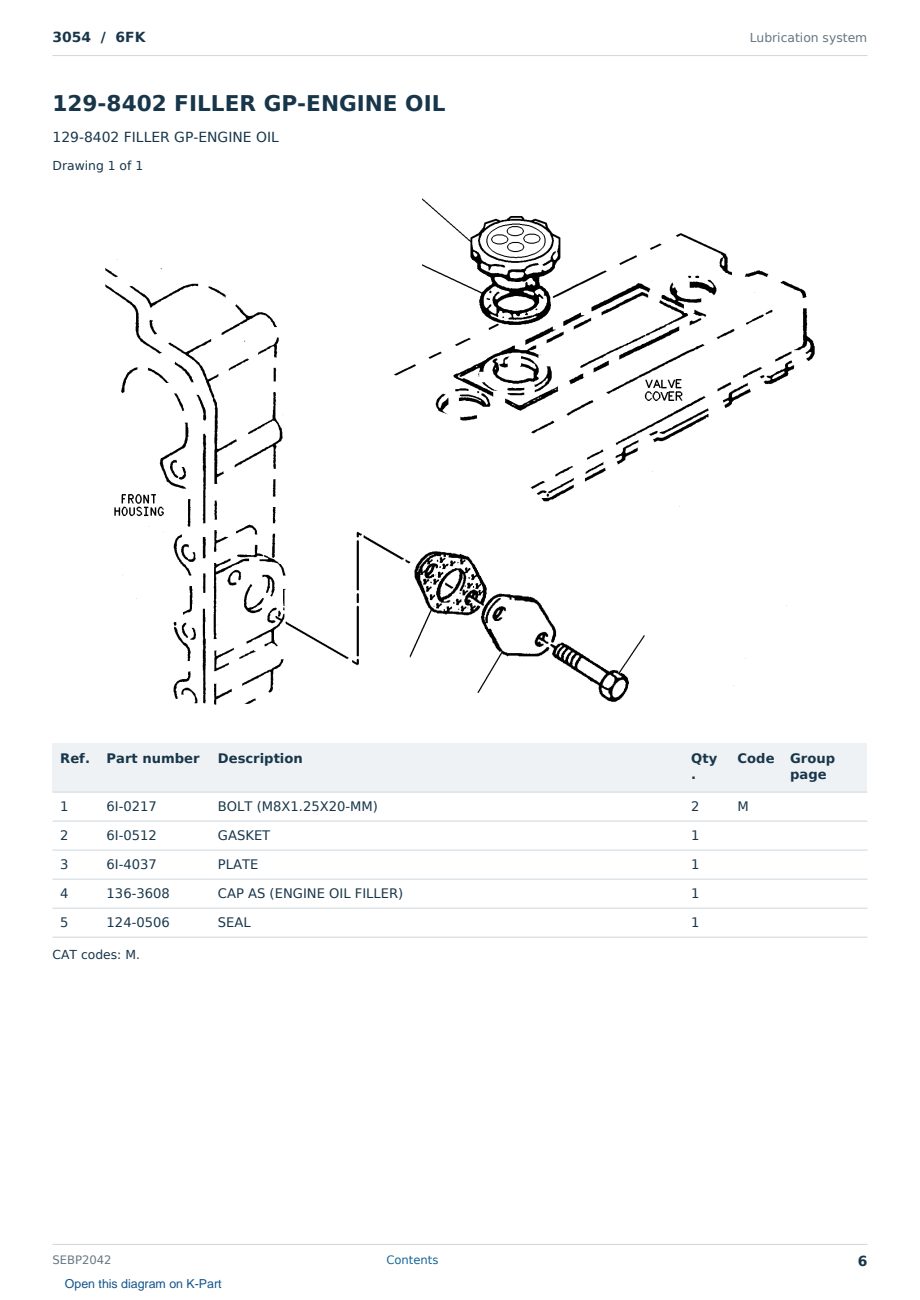 3054 / 6FK

Lubrication system

129-8402 FILLER GP-ENGINE OIL

129-8402 FILLER GP-ENGINE OIL

Drawing 1 of 1

VALVE COVER

FRONT HOUSING

| Ref. | Part number | Description | Qty. | Code | Group page |
|---|---|---|---|---|---|
| 1 | 6I-0217 | BOLT (M8X1.25X20-MM) | 2 | M | |
| 2 | 6I-0512 | GASKET | 1 | | |
| 3 | 6I-4037 | PLATE | 1 | | |
| 4 | 136-3608 | CAP AS (ENGINE OIL FILLER) | 1 | | |
| 5 | 124-0506 | SEAL | 1 | | |

CAT codes: M.

SEBP2042

Contents

6

Open this diagram on K-Part